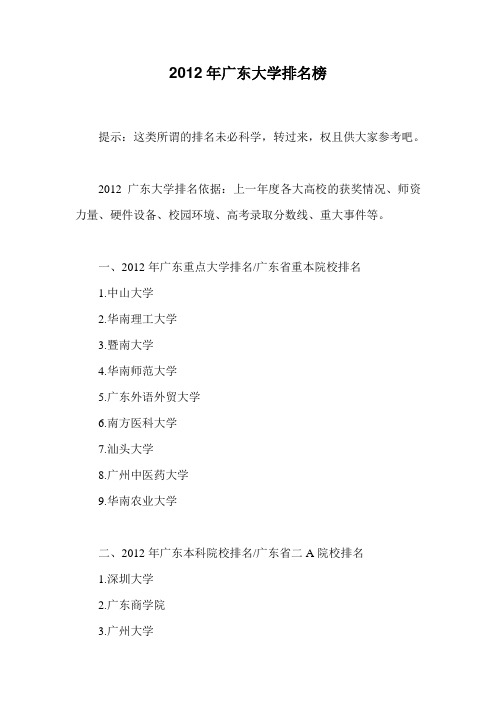 2012 年广东大学排名榜

提示：这类所谓的排名未必科学，转过来，权且供大家参考吧。

2012 广东大学排名依据：上一年度各大高校的获奖情况、师资力量、硬件设备、校园环境、高考录取分数线、重大事件等。

一、2012 年广东重点大学排名/广东省重本院校排名

1.中山大学

2.华南理工大学

3.暨南大学

4.华南师范大学

5.广东外语外贸大学

6.南方医科大学

7.汕头大学

8.广州中医药大学

9.华南农业大学

二、2012 年广东本科院校排名/广东省二 A 院校排名

1.深圳大学

2.广东商学院

3.广州大学